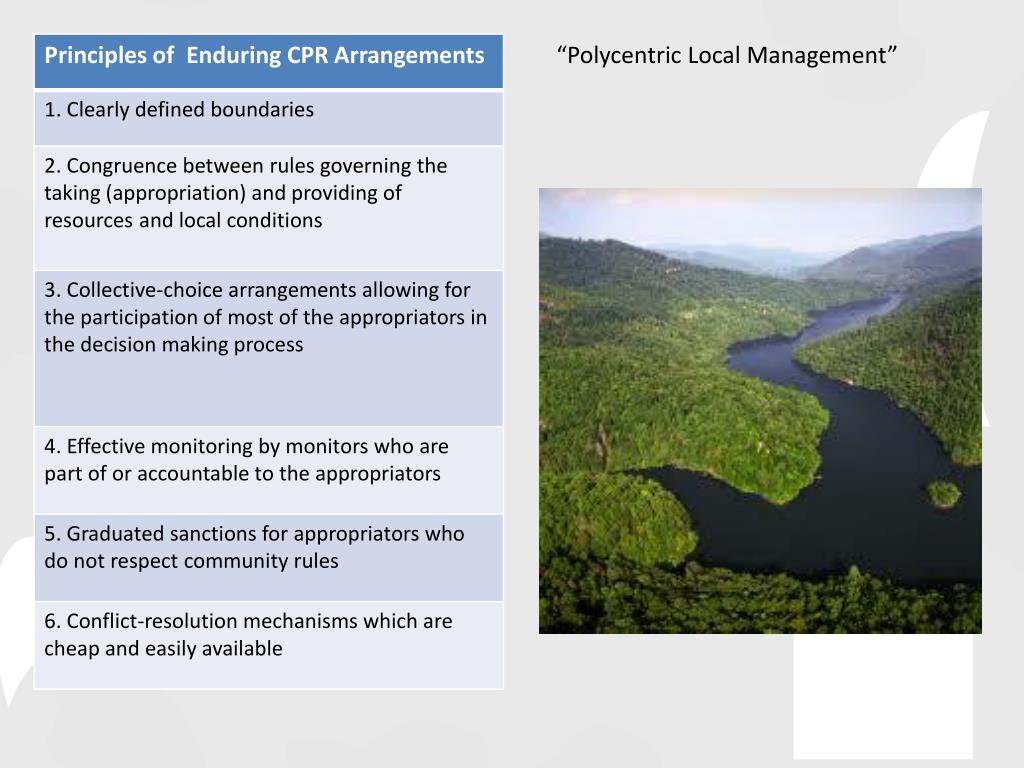 | Principles of Enduring CPR Arrangements |
|---|
| 1. Clearly defined boundaries |
| 2. Congruence between rules governing the taking (appropriation) and providing of resources and local conditions |
| 3. Collective-choice arrangements allowing for the participation of most of the appropriators in the decision making process |
| 4. Effective monitoring by monitors who are part of or accountable to the appropriators |
| 5. Graduated sanctions for appropriators who do not respect community rules |
| 6. Conflict-resolution mechanisms which are cheap and easily available |

“Polycentric Local Management”